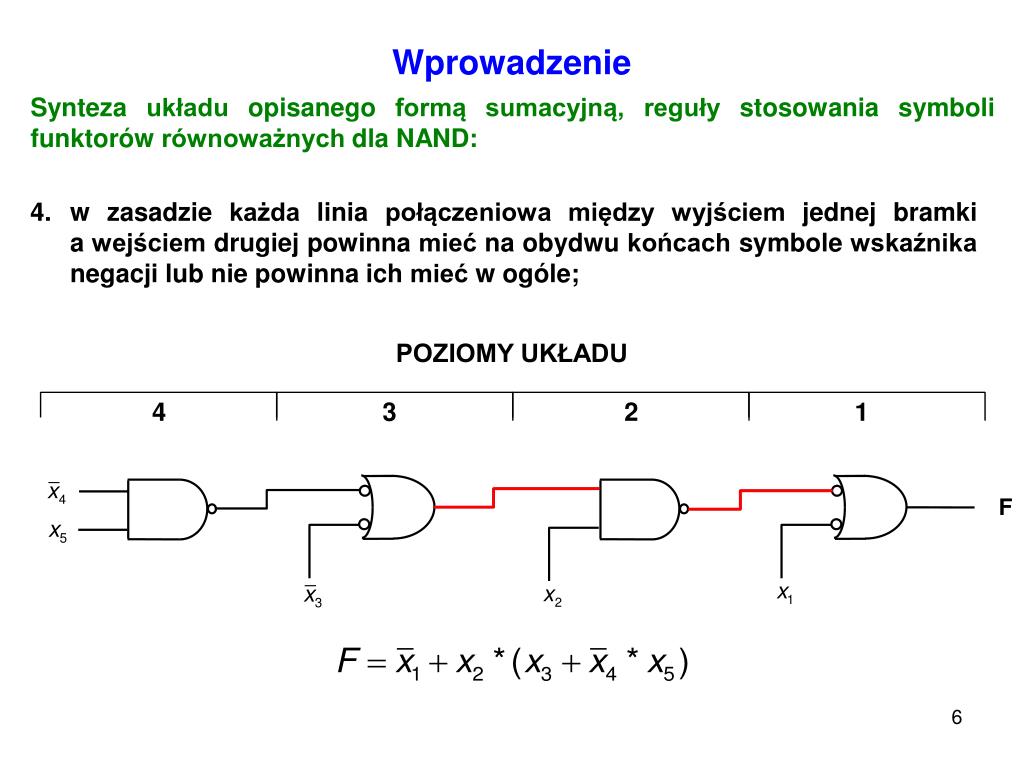 Wprowadzenie

Synteza układu opisanego formą sumacyjną, reguły stosowania symboli funktorów równoważnych dla NAND:

4. w zasadzie każda linia połączeniowa między wyjściem jednej bramki a wejściem drugiej powinna mieć na obydwu końcach symbole wskaźnika negacji lub nie powinna ich mieć w ogóle;

POZIOMY UKŁADU

| 4 | 3 | 2 | 1 |
|---|---|---|---|

$\overline{x}_4$

$x_5$

$\overline{x}_3$

$x_2$

$x_1$

F

$F = \overline{x}_1 + x_2 * (x_3 + \overline{x}_4 * x_5)$

6